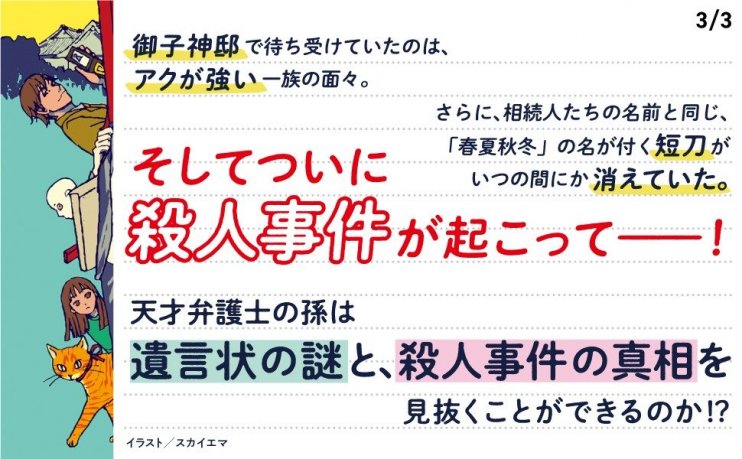 3/3

御子神邸で待ち受けていたのは、
アクが強い一族の面々。

さらに、相続人たちの名前と同じ、
「春夏秋冬」の名が付く短刀が
いつの間にか消えていた。

そしてついに
殺人事件が起こって——!

天才弁護士の孫は
遺言状の謎と、殺人事件の真相を
見抜くことができるのか!?

イラスト/スカイエマ